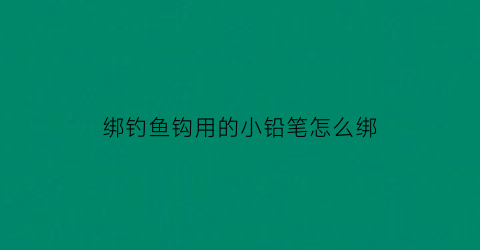 绑钓鱼钩用的小铅笔怎么绑